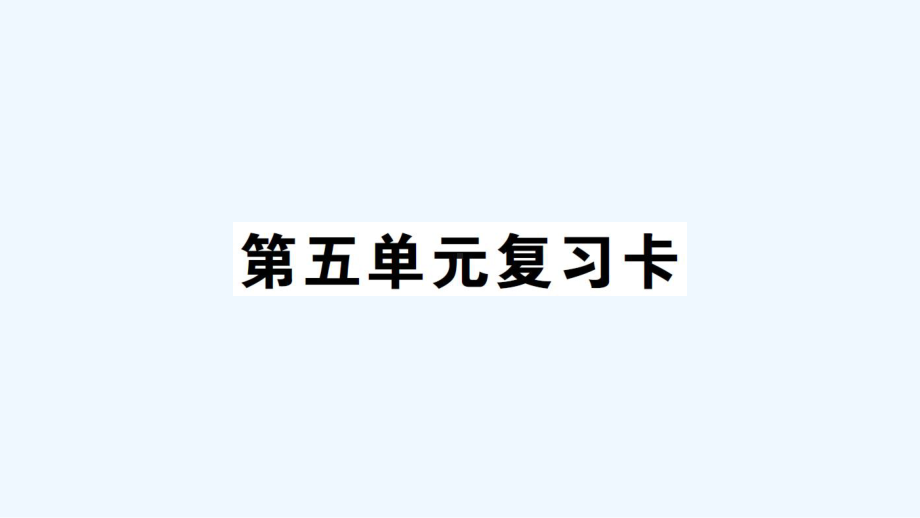 第五单元复习卡